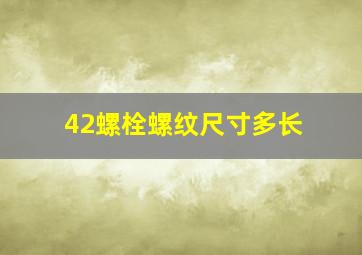 42螺栓螺纹尺寸多长